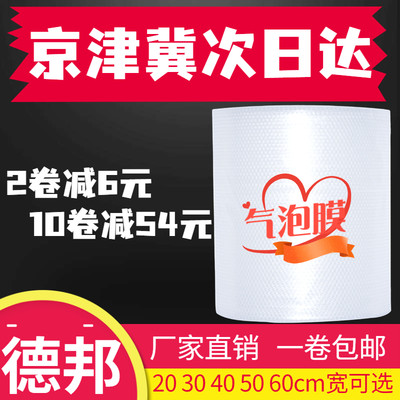 京津冀次日达

2卷减6元
10卷减54元

气泡膜

德邦

厂家直销 一卷包邮

20 30 40 50 60cm宽可选